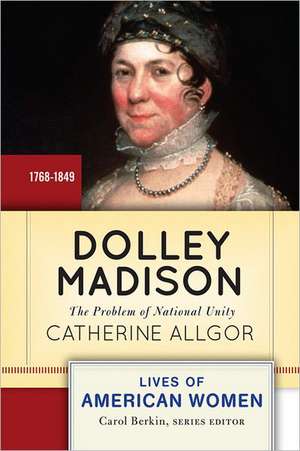 1768-1849

DOLLEY MADISON

The Problem of National Unity

CATHERINE ALLGOR

LIVES OF AMERICAN WOMEN

Carol Berkin, SERIES EDITOR